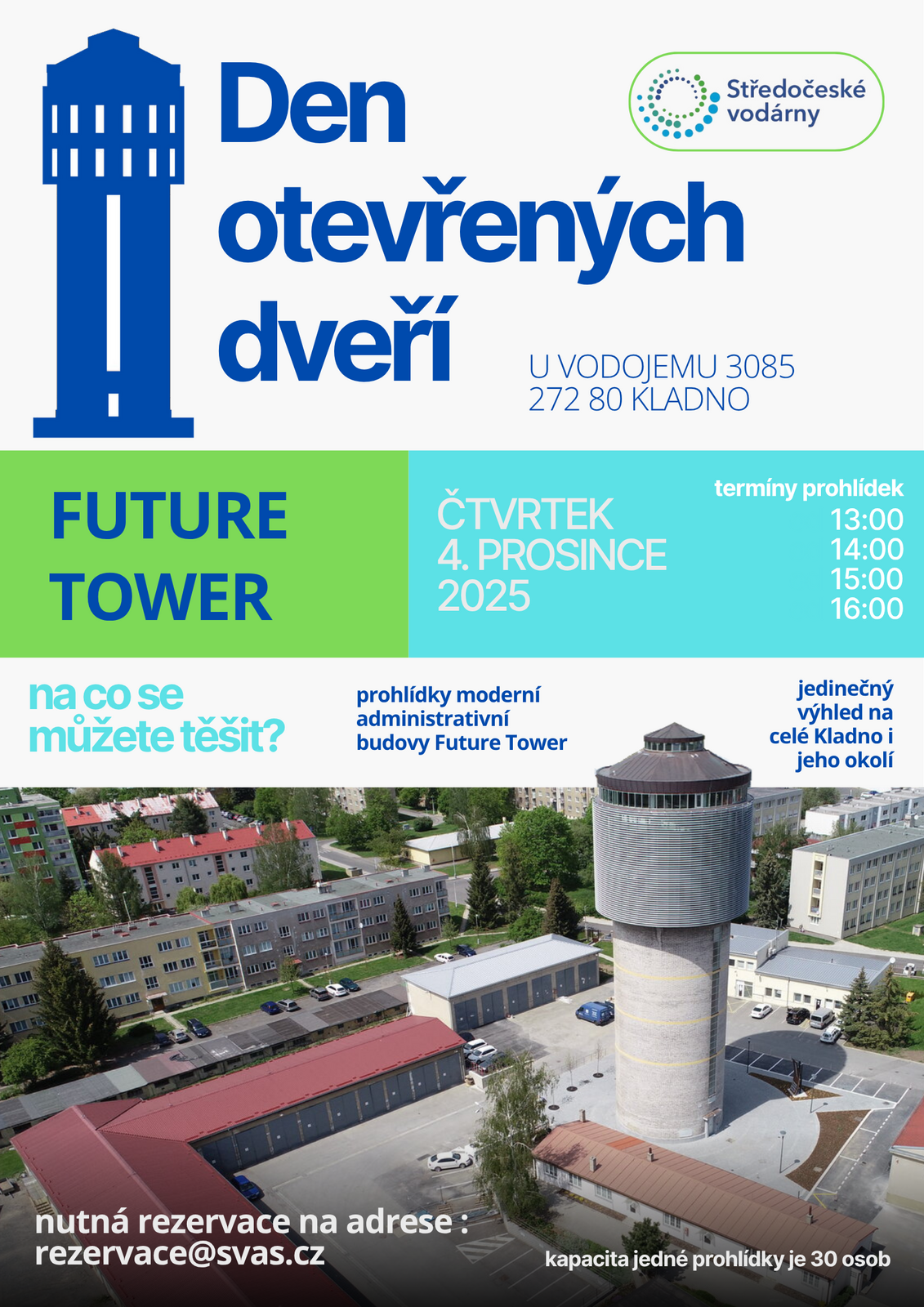 Den otevřených dveří

Středočeské vodárny

U VODOJEMU 3085
272 80 KLADNO

FUTURE TOWER

ČTVRTEK
4. PROSINCE
2025

termíny prohlídek
13:00
14:00
15:00
16:00

na co se můžete těšit?

prohlídky moderní administrativní budovy Future Tower

jedinečný výhled na celé Kladno i jeho okolí

nutná rezervace na adrese :
rezervace@svas.cz

kapacita jedné prohlídky je 30 osob